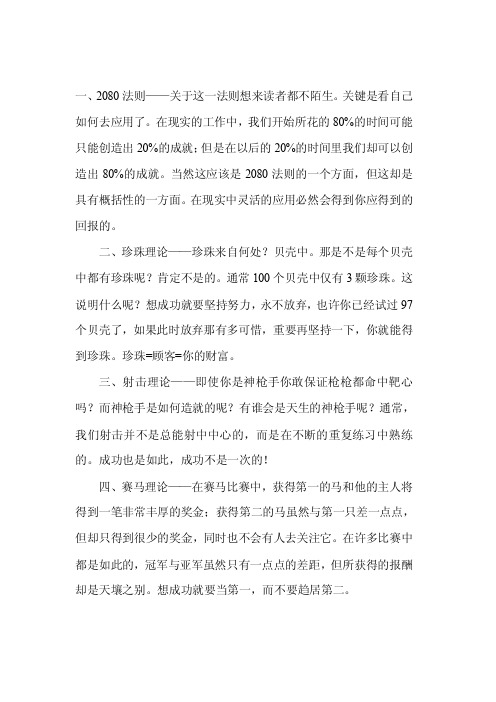 一、2080 法则——关于这一法则想来读者都不陌生。关键是看自己如何去应用了。在现实的工作中，我们开始所花的 80%的时间可能只能创造出 20%的成就；但是在以后的 20%的时间里我们却可以创造出 80%的成就。当然这应该是 2080 法则的一个方面，但这却是具有概括性的一方面。在现实中灵活的应用必然会得到你应得到的回报的。

二、珍珠理论——珍珠来自何处？贝壳中。那是不是每个贝壳中都有珍珠呢？肯定不是的。通常 100 个贝壳中仅有 3 颗珍珠。这说明什么呢？想成功就要坚持努力，永不放弃，也许你已经试过 97 个贝壳了，如果此时放弃那有多可惜，重要再坚持一下，你就能得到珍珠。珍珠=顾客=你的财富。

三、射击理论——即使你是神枪手你敢保证枪枪都命中靶心吗？而神枪手是如何造就的呢？有谁会是天生的神枪手呢？通常，我们射击并不是总能射中中心的，而是在不断的重复练习中熟练的。成功也是如此，成功不是一次的！

四、赛马理论——在赛马比赛中，获得第一的马和他的主人将得到一笔非常丰厚的奖金；获得第二的马虽然与第一只差一点点，但却只得到很少的奖金，同时也不会有人去关注它。在许多比赛中都是如此的，冠军与亚军虽然只有一点点的差距，但所获得的报酬却是天壤之别。想成功就要当第一，而不要趋居第二。